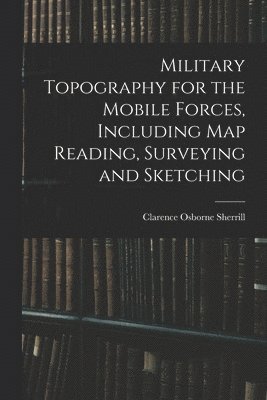 Military Topography for the Mobile Forces, Including Map Reading, Surveying and Sketching

Clarence Osborne Sherrill